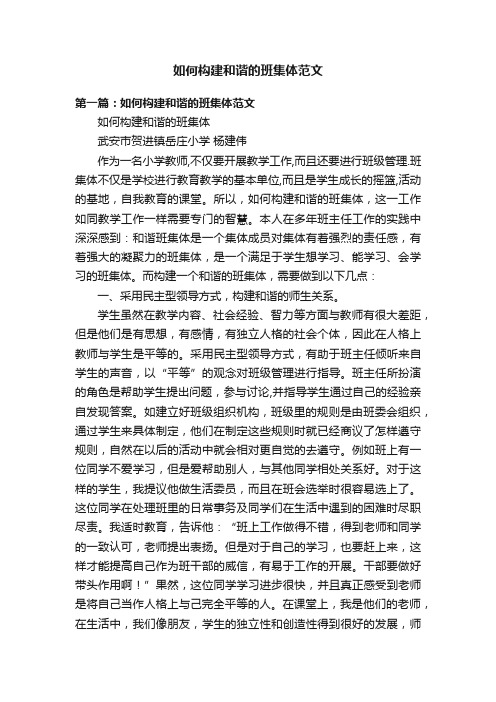 如何构建和谐的班集体范文

第一篇：如何构建和谐的班集体范文

如何构建和谐的班集体

武安市贺进镇岳庄小学 杨建伟

作为一名小学教师,不仅要开展教学工作,而且还要进行班级管理.班集体不仅是学校进行教育教学的基本单位,而且是学生成长的摇篮,活动的基地，自我教育的课堂。所以，如何构建和谐的班集体，这一工作如同教学工作一样需要专门的智慧。本人在多年班主任工作的实践中深深感到：和谐班集体是一个集体成员对集体有着强烈的责任感，有着强大的凝聚力的班集体，是一个满足于学生想学习、能学习、会学习的班集体。而构建一个和谐的班集体，需要做到以下几点：

一、采用民主型领导方式，构建和谐的师生关系。

学生虽然在教学内容、社会经验、智力等方面与教师有很大差距，但是他们是有思想，有感情，有独立人格的社会个体，因此在人格上教师与学生是平等的。采用民主型领导方式，有助于班主任倾听来自学生的声音，以“平等”的观念对班级管理进行指导。班主任所扮演的角色是帮助学生提出问题，参与讨论,并指导学生通过自己的经验亲自发现答案。如建立好班级组织机构，班级里的规则是由班委会组织，通过学生来具体制定，他们在制定这些规则时就已经商议了怎样遵守规则，自然在以后的活动中就会相对更自觉的去遵守。例如班上有一位同学不爱学习，但是爱帮助别人，与其他同学相处关系好。对于这样的学生，我提议他做生活委员，而且在班会选举时很容易选上了。这位同学在处理班里的日常事务及同学们在生活中遇到的困难时尽职尽责。我适时教育，告诉他：“班上工作做得不错，得到老师和同学的一致认可，老师提出表扬。但是对于自己的学习，也要赶上来，这样才能提高自己作为班干部的威信，有易于工作的开展。干部要做好带头作用啊！”果然，这位同学学习进步很快，并且真正感受到老师是将自己当作人格上与己完全平等的人。在课堂上，我是他们的老师，在生活中，我们像朋友，学生的独立性和创造性得到很好的发展，师